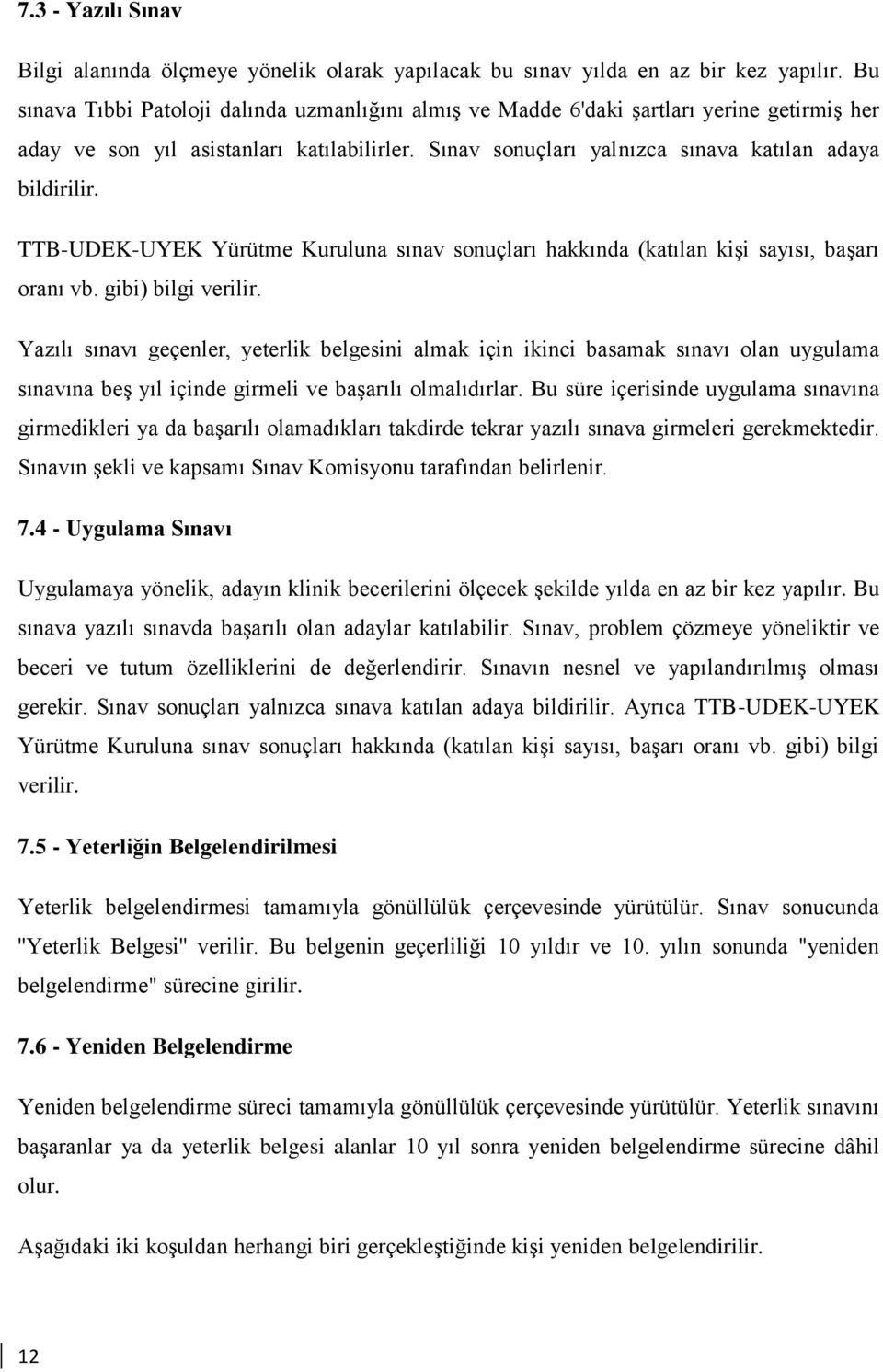 7.3 - Yazılı Sınav

Bilgi alanında ölçmeye yönelik olarak yapılacak bu sınav yılda en az bir kez yapılır. Bu sınava Tıbbi Patoloji dalında uzmanlığını almış ve Madde 6'daki şartları yerine getirmiş her aday ve son yıl asistanları katılabilirler. Sınav sonuçları yalnızca sınava katılan adaya bildirilir.

TTB-UDEK-UYEK Yürütme Kuruluna sınav sonuçları hakkında (katılan kişi sayısı, başarı oranı vb. gibi) bilgi verilir.

Yazılı sınavı geçenler, yeterlik belgesini almak için ikinci basamak sınavı olan uygulama sınavına beş yıl içinde girmeli ve başarılı olmalıdırlar. Bu süre içerisinde uygulama sınavına girmedikleri ya da başarılı olamadıkları takdirde tekrar yazılı sınava girmeleri gerekmektedir. Sınavın şekli ve kapsamı Sınav Komisyonu tarafından belirlenir.

7.4 - Uygulama Sınavı

Uygulamaya yönelik, adayın klinik becerilerini ölçecek şekilde yılda en az bir kez yapılır. Bu sınava yazılı sınavda başarılı olan adaylar katılabilir. Sınav, problem çözmeye yöneliktir ve beceri ve tutum özelliklerini de değerlendirir. Sınavın nesnel ve yapılandırılmış olması gerekir. Sınav sonuçları yalnızca sınava katılan adaya bildirilir. Ayrıca TTB-UDEK-UYEK Yürütme Kuruluna sınav sonuçları hakkında (katılan kişi sayısı, başarı oranı vb. gibi) bilgi verilir.

7.5 - Yeterliğin Belgelendirilmesi

Yeterlik belgelendirmesi tamamıyla gönüllülük çerçevesinde yürütülür. Sınav sonucunda "Yeterlik Belgesi" verilir. Bu belgenin geçerliliği 10 yıldır ve 10. yılın sonunda "yeniden belgelendirme" sürecine girilir.

7.6 - Yeniden Belgelendirme

Yeniden belgelendirme süreci tamamıyla gönüllülük çerçevesinde yürütülür. Yeterlik sınavını başaranlar ya da yeterlik belgesi alanlar 10 yıl sonra yeniden belgelendirme sürecine dâhil olur.

Aşağıdaki iki koşuldan herhangi biri gerçekleştiğinde kişi yeniden belgelendirilir.

12